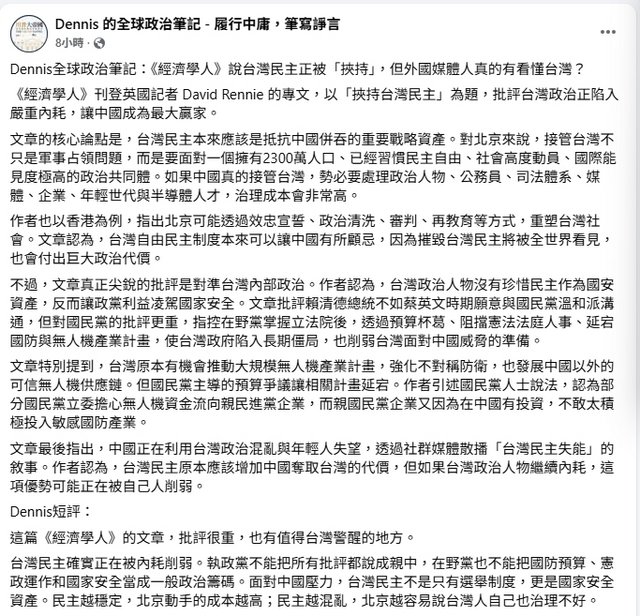 Dennis 的全球政治筆記 - 履行中庸，筆寫諍言
8小時 ·

Dennis全球政治筆記：《經濟學人》說台灣民主正被「挾持」，但外國媒體人真的有看懂台灣？

《經濟學人》刊登英國記者 David Rennie 的專文，以「挾持台灣民主」為題，批評台灣政治正陷入嚴重內耗，讓中國成為最大贏家。

文章的核心論點是，台灣民主本來應該是抵抗中國併吞的重要戰略資產。對北京來說，接管台灣不只是軍事占領問題，而是要面對一個擁有2300萬人口、已經習慣民主自由、社會高度動員、國際能見度極高的政治共同體。如果中國真的接管台灣，勢必要處理政治人物、公務員、司法體系、媒體、企業、年輕世代與半導體人才，治理成本會非常高。

作者也以香港為例，指出北京可能透過效忠宣誓、政治清洗、審判、再教育等方式，重塑台灣社會。文章認為，台灣自由民主制度本來可以讓中國有所顧忌，因為摧毀台灣民主將被全世界看見，也會付出巨大政治代價。

不過，文章真正尖銳的批評是對準台灣內部政治。作者認為，台灣政治人物沒有珍惜民主作為國安資產，反而讓政黨利益凌駕國家安全。文章批評賴清德總統不如蔡英文時期願意與國民黨溫和派溝通，但對國民黨的批評更重，指控在野黨掌握立法院後，透過預算杯葛、阻擋憲法法庭人事、延宕國防與無人機產業計畫，使台灣政府陷入長期僵局，也削弱台灣面對中國威脅的準備。

文章特別提到，台灣原本有機會推動大規模無人機產業計畫，強化不對稱防衛，也發展中國以外的可信無人機供應鏈。但國民黨主導的預算爭議讓相關計畫延宕。作者引述國民黨人士說法，認為部分國民黨立委擔心無人機資金流向親民進黨企業，而親國民黨企業又因為在中國有投資，不敢太積極投入敏感國防產業。

文章最後指出，中國正在利用台灣政治混亂與年輕人失望，透過社群媒體散播「台灣民主失能」的敘事。作者認為，台灣民主原本應該增加中國奪取台灣的代價，但如果台灣政治人物繼續內耗，這項優勢可能正在被自己人削弱。

Dennis短評：

這篇《經濟學人》的文章，批評很重，也有值得台灣警醒的地方。

台灣民主確實正在被內耗削弱。執政黨不能把所有批評都說成親中，在野黨也不能把國防預算、憲政運作和國家安全當成一般政治籌碼。面對中國壓力，台灣民主不是只有選舉制度，更是國家安全資產。民主越穩定，北京動手的成本越高；民主越混亂，北京越容易說台灣人自己也治理不好。